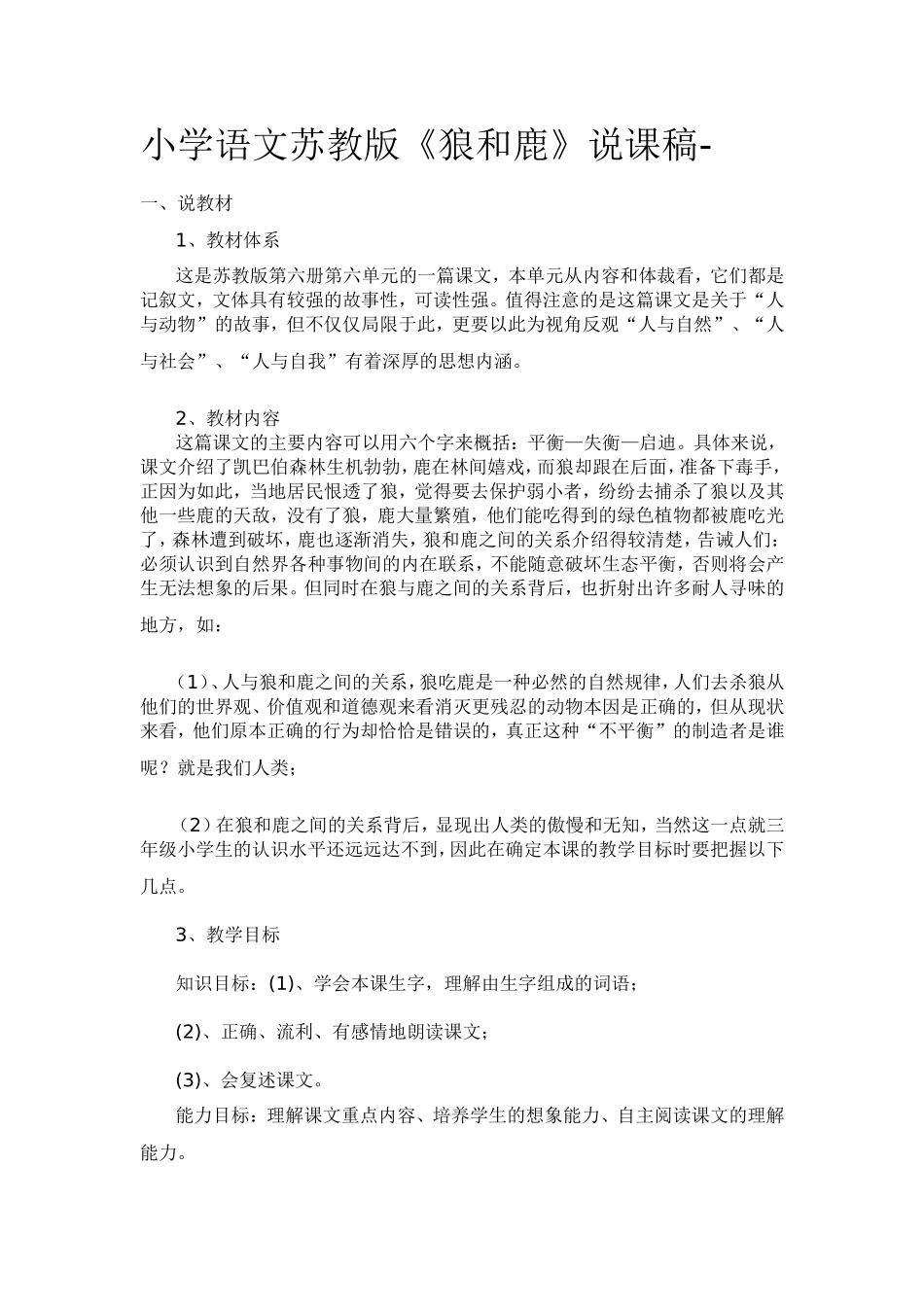 小学语文苏教版《狼和鹿》说课稿-

一、说教材

1、教材体系

这是苏教版第六册第六单元的一篇课文，本单元从内容和体裁看，它们都是记叙文，文体具有较强的故事性，可读性强。值得注意的是这篇课文是关于“人与动物”的故事，但不仅仅局限于此，更要以此为视角反观“人与自然”、“人与社会”、“人与自我”有着深厚的思想内涵。

2、教材内容

这篇课文的主要内容可以用六个字来概括：平衡—失衡—启迪。具体来说，课文介绍了凯巴伯森林生机勃勃，鹿在林间嬉戏，而狼却跟在后面，准备下毒手，正因为如此，当地居民恨透了狼，觉得要去保护弱小者，纷纷去捕杀了狼以及其他一些鹿的天敌，没有了狼，鹿大量繁殖，他们能吃得到的绿色植物都被鹿吃光了，森林遭到破坏，鹿也逐渐消失，狼和鹿之间的关系介绍得较清楚，告诫人们：必须认识到自然界各种事物间的内在联系，不能随意破坏生态平衡，否则将会产生无法想象的后果。但同时在狼与鹿之间的关系背后，也折射出许多耐人寻味的地方，如：

（1）、人与狼和鹿之间的关系，狼吃鹿是一种必然的自然规律，人们去杀狼从他们的世界观、价值观和道德观来看消灭更残忍的动物本因是正确的，但从现状来看，他们原本正确的行为却恰恰是错误的，真正这种“不平衡”的制造者是谁呢？就是我们人类；

（2）在狼和鹿之间的关系背后，显现出人类的傲慢和无知，当然这一点就三年级小学生的认识水平还远远达不到，因此在确定本课的教学目标时要把握以下几点。

3、教学目标

知识目标：(1)、学会本课生字，理解由生字组成的词语；

(2)、正确、流利、有感情地朗读课文；

(3)、会复述课文。

能力目标：理解课文重点内容、培养学生的想象能力、自主阅读课文的理解能力。